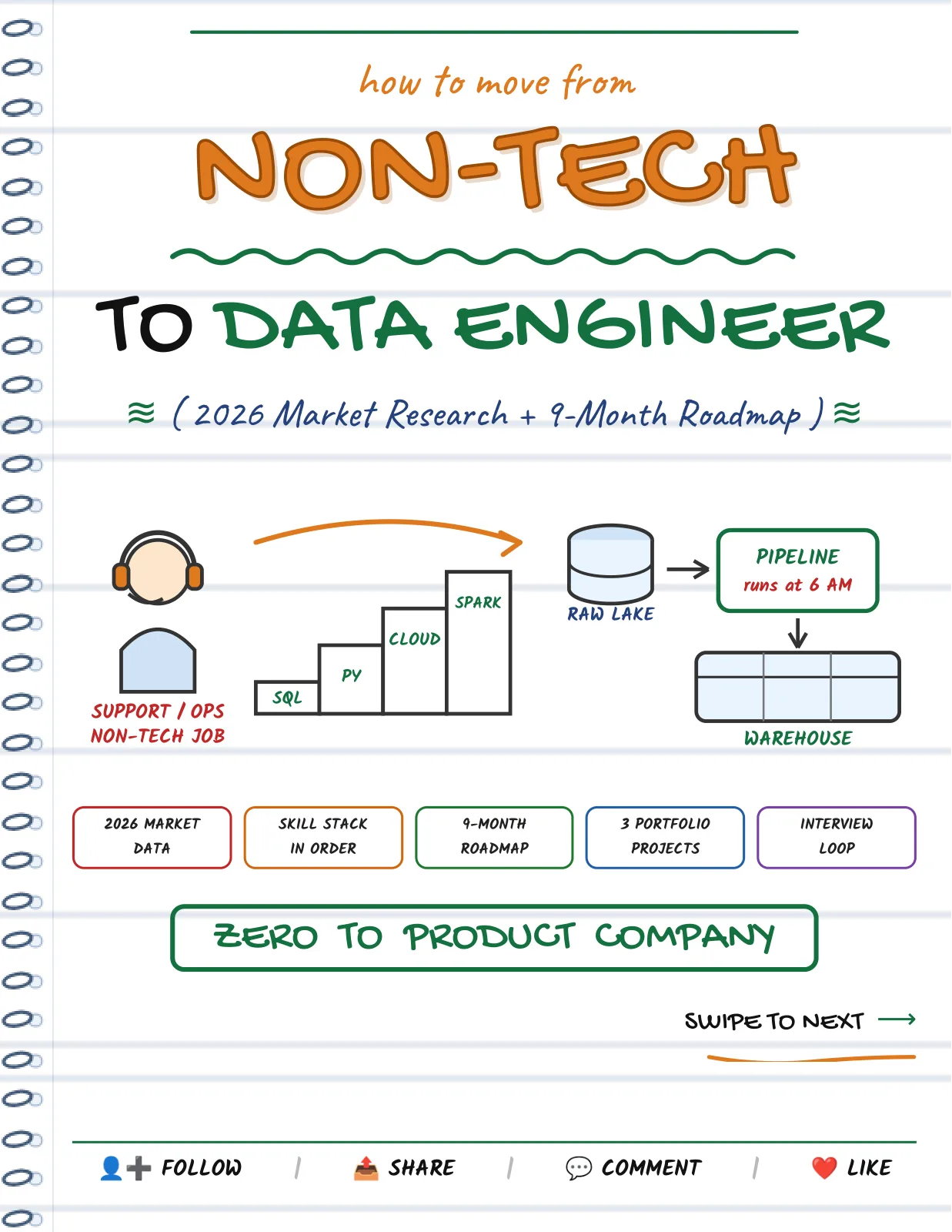 how to move from

NON-TECH

TO DATA ENGINEER

≋ ( 2026 Market Research + 9-Month Roadmap ) ≋

SUPPORT / OPS
NON-TECH JOB

SQL
PY
CLOUD
SPARK

RAW LAKE

PIPELINE
runs at 6 AM

WAREHOUSE

2026 MARKET DATA

SKILL STACK IN ORDER

9-MONTH ROADMAP

3 PORTFOLIO PROJECTS

INTERVIEW LOOP

ZERO TO PRODUCT COMPANY

SWIPE TO NEXT →

FOLLOW | SHARE | COMMENT | LIKE